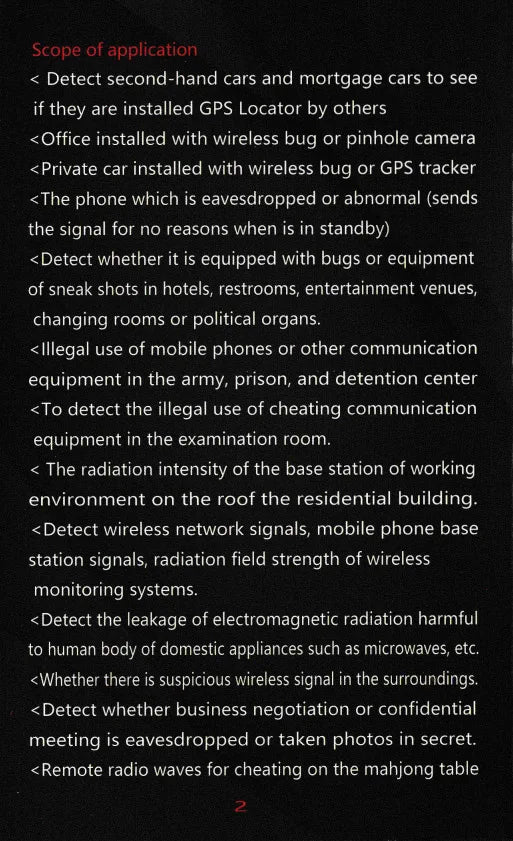 Scope of application
< Detect second-hand cars and mortgage cars to see if they are installed GPS Locator by others
<Office installed with wireless bug or pinhole camera
<Private car installed with wireless bug or GPS tracker
<The phone which is eavesdropped or abnormal (sends the signal for no reasons when is in standby)
<Detect whether it is equipped with bugs or equipment of sneak shots in hotels, restrooms, entertainment venues, changing rooms or political organs.
<Illegal use of mobile phones or other communication equipment in the army, prison, and detention center
<To detect the illegal use of cheating communication equipment in the examination room.
< The radiation intensity of the base station of working environment on the roof the residential building.
<Detect wireless network signals, mobile phone base station signals, radiation field strength of wireless monitoring systems.
<Detect the leakage of electromagnetic radiation harmful to human body of domestic appliances such as microwaves, etc.
<Whether there is suspicious wireless signal in the surroundings.
<Detect whether business negotiation or confidential meeting is eavesdropped or taken photos in secret.
<Remote radio waves for cheating on the mahjong table

2